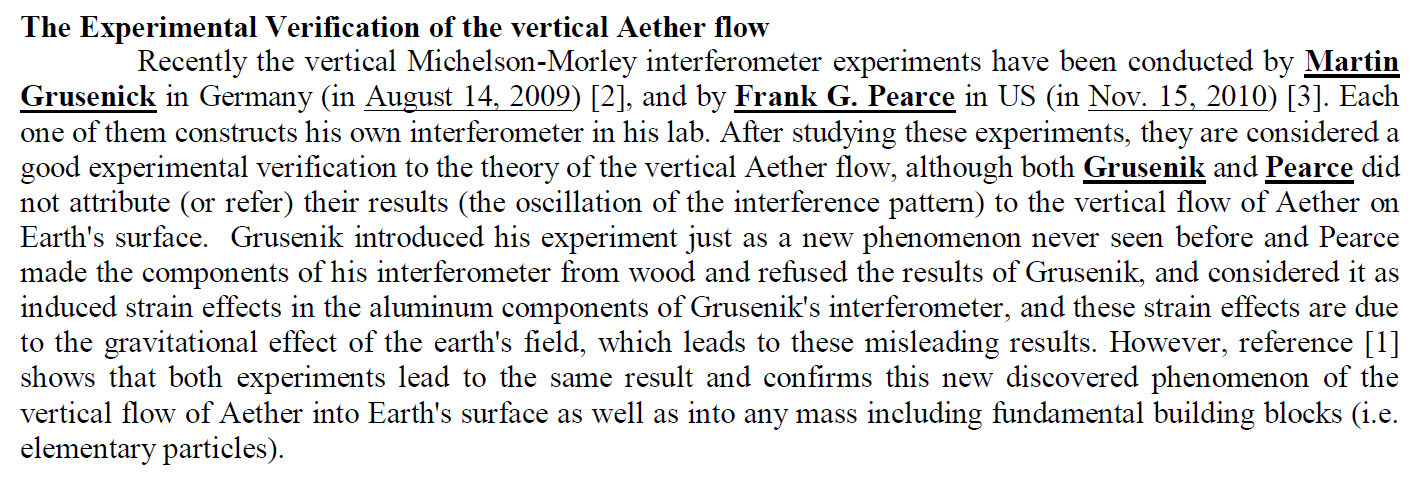 The Experimental Verification of the vertical Aether flow

Recently the vertical Michelson-Morley interferometer experiments have been conducted by Martin Grusenick in Germany (in August 14, 2009) [2], and by Frank G. Pearce in US (in Nov. 15, 2010) [3]. Each one of them constructs his own interferometer in his lab. After studying these experiments, they are considered a good experimental verification to the theory of the vertical Aether flow, although both Grusenik and Pearce did not attribute (or refer) their results (the oscillation of the interference pattern) to the vertical flow of Aether on Earth's surface. Grusenik introduced his experiment just as a new phenomenon never seen before and Pearce made the components of his interferometer from wood and refused the results of Grusenik, and considered it as induced strain effects in the aluminum components of Grusenik's interferometer, and these strain effects are due to the gravitational effect of the earth's field, which leads to these misleading results. However, reference [1] shows that both experiments lead to the same result and confirms this new discovered phenomenon of the vertical flow of Aether into Earth's surface as well as into any mass including fundamental building blocks (i.e. elementary particles).